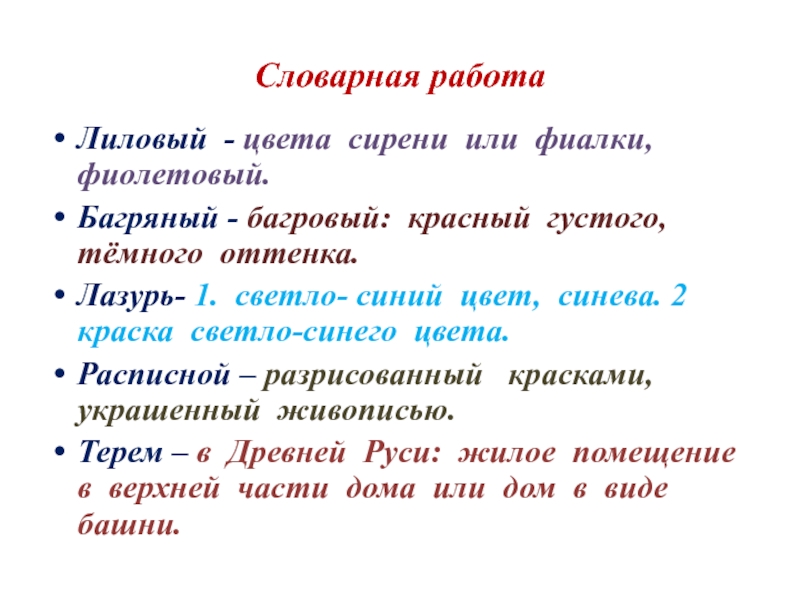 Словарная работа

• Лиловый - цвета сирени или фиалки, фиолетовый.

• Багряный - багровый: красный густого, тёмного оттенка.

• Лазурь- 1. светло- синий цвет, синева. 2 краска светло-синего цвета.

• Расписной – разрисованный красками, украшенный живописью.

• Терем – в Древней Руси: жилое помещение в верхней части дома или дом в виде башни.